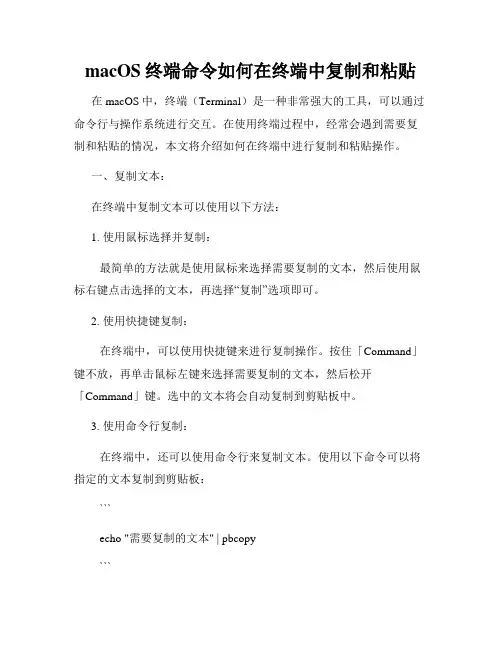 macOS 终端命令如何在终端中复制和粘贴

在 macOS 中，终端（Terminal）是一种非常强大的工具，可以通过命令行与操作系统进行交互。在使用终端过程中，经常会遇到需要复制和粘贴的情况，本文将介绍如何在终端中进行复制和粘贴操作。

一、复制文本：

在终端中复制文本可以使用以下方法：

1. 使用鼠标选择并复制：

最简单的方法就是使用鼠标来选择需要复制的文本，然后使用鼠标右键点击选择的文本，再选择“复制”选项即可。

2. 使用快捷键复制：

在终端中，可以使用快捷键来进行复制操作。按住「Command」键不放，再单击鼠标左键来选择需要复制的文本，然后松开「Command」键。选中的文本将会自动复制到剪贴板中。

3. 使用命令行复制：

在终端中，还可以使用命令行来复制文本。使用以下命令可以将指定的文本复制到剪贴板：

```

echo "需要复制的文本" | pbcopy

```